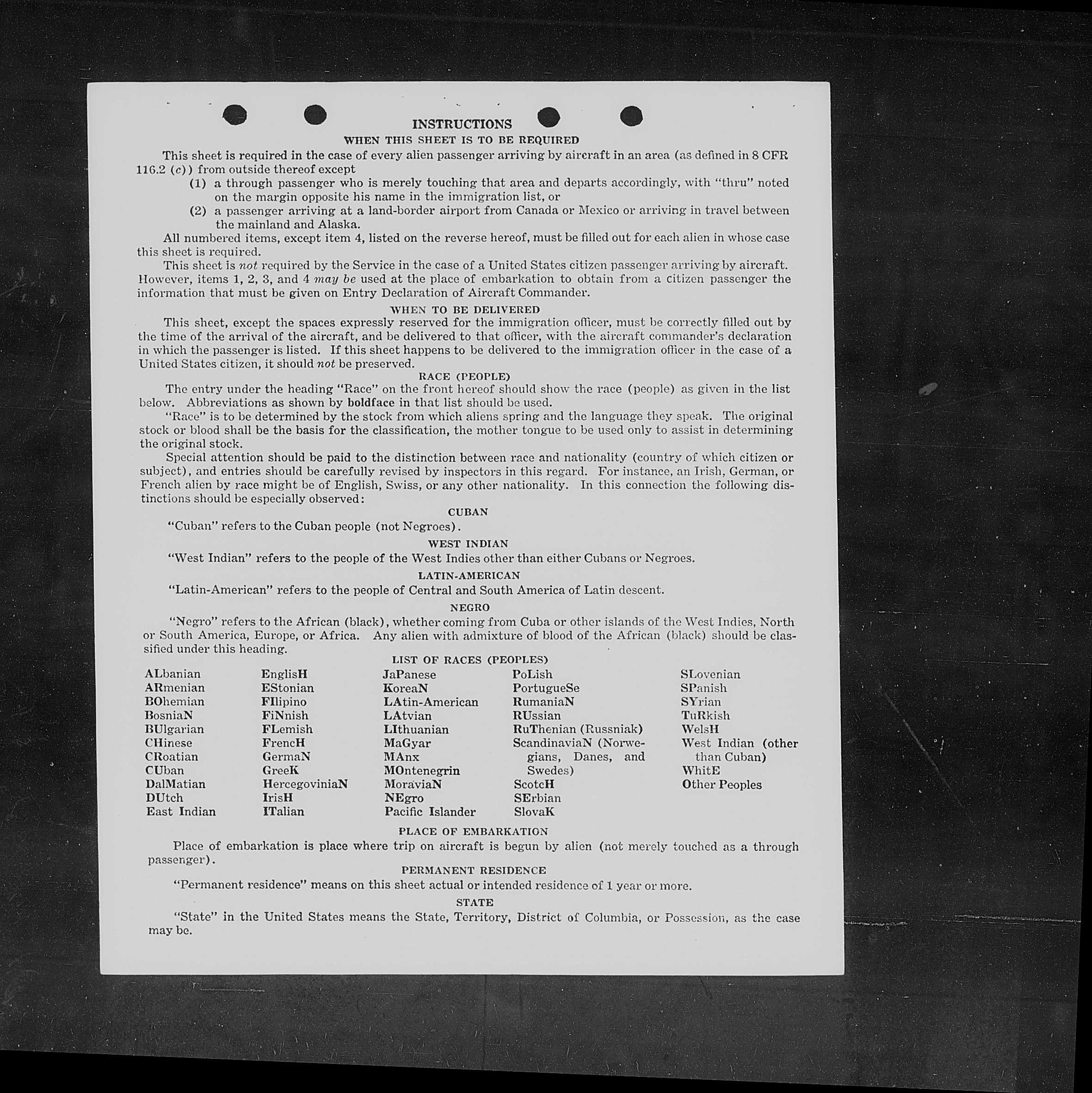 INSTRUCTIONS

WHEN THIS SHEET IS TO BE REQUIRED

This sheet is required in the case of every alien passenger arriving by aircraft in an area (as defined in 8 CFR 116.2 (c)) from outside thereof except

(1) a through passenger who is merely touching that area and departs accordingly, with "thru" noted on the margin opposite his name in the immigration list, or

(2) a passenger arriving at a land-border airport from Canada or Mexico or arriving in travel between the mainland and Alaska.

All numbered items, except item 4, listed on the reverse hereof, must be filled out for each alien in whose case this sheet is required.

This sheet is not required by the Service in the case of a United States citizen passenger arriving by aircraft. However, items 1, 2, 3, and 4 may be used at the place of embarkation to obtain from a citizen passenger the information that must be given on Entry Declaration of Aircraft Commander.

WHEN TO BE DELIVERED

This sheet, except the spaces expressly reserved for the immigration officer, must be correctly filled out by the time of the arrival of the aircraft, and be delivered to that officer, with the aircraft commander's declaration in which the passenger is listed. If this sheet happens to be delivered to the immigration officer in the case of a United States citizen, it should not be preserved.

RACE (PEOPLE)

The entry under the heading "Race" on the front hereof should show the race (people) as given in the list below. Abbreviations as shown by boldface in that list should be used.

"Race" is to be determined by the stock from which aliens spring and the language they speak. The original stock or blood shall be the basis for the classification, the mother tongue to be used only to assist in determining the original stock.

Special attention should be paid to the distinction between race and nationality (country of which citizen or subject), and entries should be carefully revised by inspectors in this regard. For instance, an Irish, German, or French alien by race might be of English, Swiss, or any other nationality. In this connection the following distinctions should be especially observed:

CUBAN

"Cuban" refers to the Cuban people (not Negroes).

WEST INDIAN

"West Indian" refers to the people of the West Indies other than either Cubans or Negroes.

LATIN-AMERICAN

"Latin-American" refers to the people of Central and South America of Latin descent.

NEGRO

"Negro" refers to the African (black), whether coming from Cuba or other islands of the West Indies, North or South America, Europe, or Africa. Any alien with admixture of blood of the African (black) should be classified under this heading.

LIST OF RACES (PEOPLES)

ALbanian
ARmenian
BOhemian
BosniaN
BUlgarian
CHinese
CRoatian
CUban
DalMatian
DUtch
East Indian

EnglisH
EStonian
FIlipino
FiNnish
FLemish
FrencH
GermaN
GreeK
HercegoviniaN
IrisH
ITalian

JaPanese
KoreaN
LAtin-American
LAtvian
LIthuanian
MaGyar
MAnx
MOntenegrin
MoraviaN
NEgro
Pacific Islander

PoLish
PortugueSe
RumaniaN
RUssian
RuThenian (Russniak)
ScandinaviaN (Norwegians, Danes, and Swedes)
ScotcH
SErbian
SlovaK

SLovenian
SPanish
SYrian
TuRkish
WelsH
West Indian (other than Cuban)
WhitE
Other Peoples

PLACE OF EMBARKATION

Place of embarkation is place where trip on aircraft is begun by alien (not merely touched as a through passenger).

PERMANENT RESIDENCE

"Permanent residence" means on this sheet actual or intended residence of 1 year or more.

STATE

"State" in the United States means the State, Territory, District of Columbia, or Possession, as the case may be.